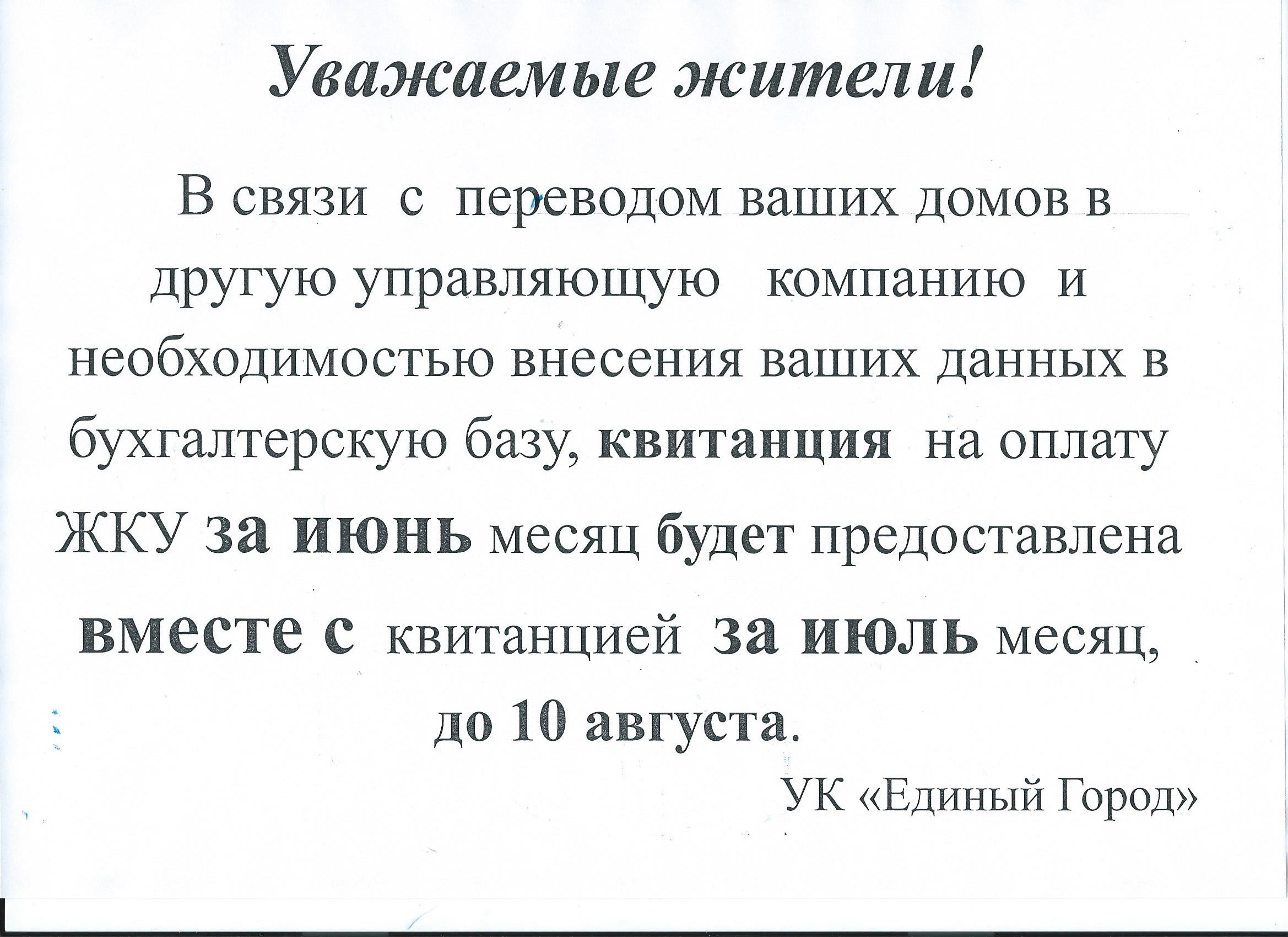 Уважаемые жители!

В связи с переводом ваших домов в другую управляющую компанию и необходимостью внесения ваших данных в бухгалтерскую базу, квитанция на оплату ЖКУ за июнь месяц будет предоставлена вместе с квитанцией за июль месяц, до 10 августа.

УК «Единый Город»